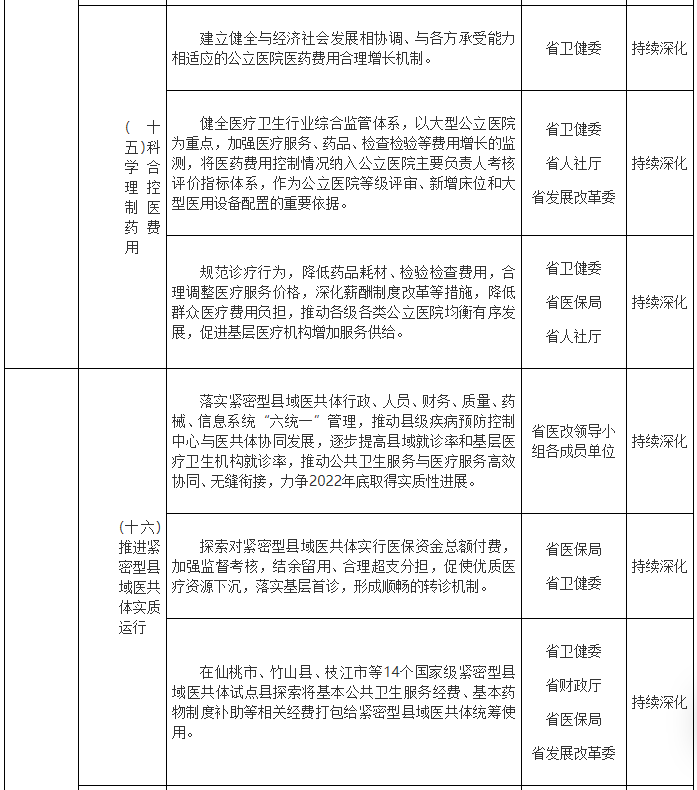 |  |  |  |  |  |
|---|---|---|---|---|
|  | （十五）科学合理控制医药费用 | 建立健全与经济社会发展相协调、与各方承受能力相适应的公立医院医药费用合理增长机制。 | 省卫健委 | 持续深化 |
|  |  | 健全医疗卫生行业综合监管体系，以大型公立医院为重点，加强医疗服务、药品、检查检验等费用增长的监测，将医药费用控制情况纳入公立医院主要负责人考核评价指标体系，作为公立医院等级评审、新增床位和大型医用设备配置的重要依据。 | 省卫健委 省人社厅 省发展改革委 | 持续深化 |
|  |  | 规范诊疗行为，降低药品耗材、检验检查费用，合理调整医疗服务价格，深化薪酬制度改革等措施，降低群众医疗费用负担，推动各级各类公立医院均衡有序发展，促进基层医疗机构增加服务供给。 | 省卫健委 省医保局 省人社厅 | 持续深化 |
|  | （十六）推进紧密型县域医共体实质运行 | 落实紧密型县域医共体行政、人员、财务、质量、药械、信息系统“六统一”管理，推动县级疾病预防控制中心与医共体协同发展，逐步提高县域就诊率和基层医疗卫生机构就诊率，推动公共卫生服务与医疗服务高效协同、无缝衔接，力争2022年底取得实质性进展。 | 省医改领导小组各成员单位 | 持续深化 |
|  |  | 探索对紧密型县域医共体实行医保资金总额付费，加强监督考核，结余留用、合理超支分担，促使优质医疗资源下沉，落实基层首诊，形成顺畅的转诊机制。 | 省医保局 省卫健委 | 持续深化 |
|  |  | 在仙桃市、竹山县、枝江市等14个国家级紧密型县域医共体试点县探索将基本公共卫生服务经费、基本药物制度补助等相关经费打包给紧密型县域医共体统筹使用。 | 省卫健委 省财政厅 省医保局 省发展改革委 | 持续深化 |